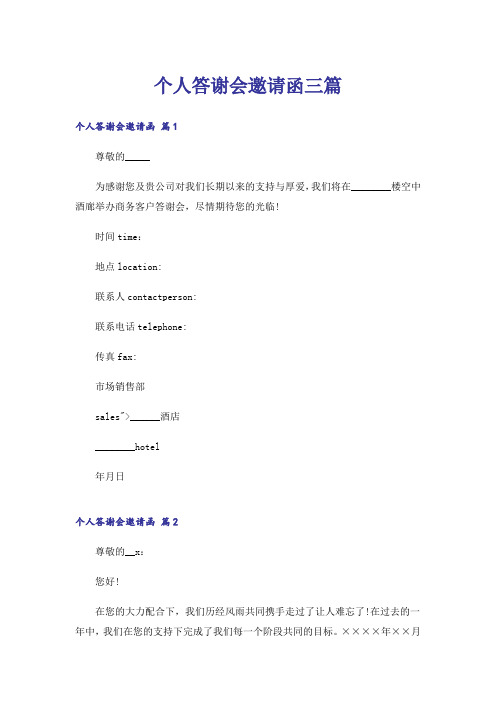 个人答谢会邀请函三篇

个人答谢会邀请函 篇1

尊敬的_____

为感谢您及贵公司对我们长期以来的支持与厚爱,我们将在________楼空中酒廊举办商务客户答谢会，尽情期待您的光临!

时间time：

地点location:

联系人contactperson:

联系电话telephone:

传真fax:

市场销售部

sales">______酒店

________hotel

年月日

个人答谢会邀请函 篇2

尊敬的__x:

您好!

在您的大力配合下，我们历经风雨共同携手走过了让人难忘了!在过去的一年中，我们在您的支持下完成了我们每一个阶段共同的目标。××××年××月